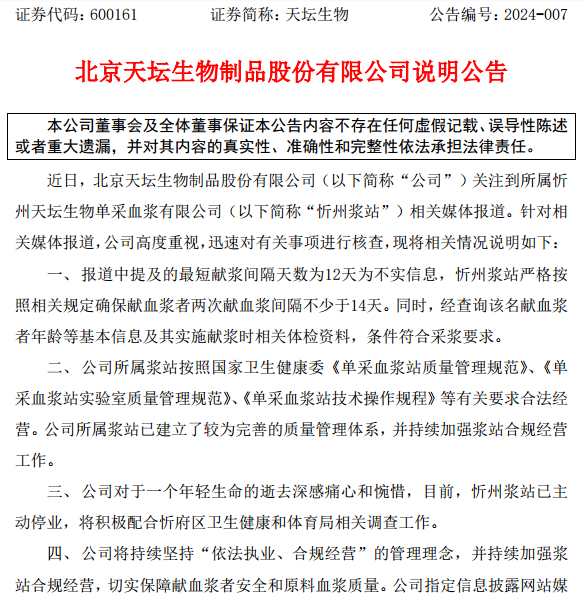 证券代码：600161　　证券简称：天坛生物　　公告编号：2024-007

北京天坛生物制品股份有限公司说明公告

本公司董事会及全体董事保证本公告内容不存在任何虚假记载、误导性陈述或者重大遗漏，并对其内容的真实性、准确性和完整性依法承担法律责任。

近日，北京天坛生物制品股份有限公司（以下简称“公司”）关注到所属忻州天坛生物单采血浆有限公司（以下简称“忻州浆站”）相关媒体报道。针对相关媒体报道，公司高度重视，迅速对有关事项进行核查，现将相关情况说明如下：

一、报道中提及的最短献浆间隔天数为12天为不实信息，忻州浆站严格按照相关规定确保献血浆者两次献血浆间隔不少于14天。同时，经查询该名献血浆者年龄等基本信息及其实施献浆时相关体检资料，条件符合采浆要求。

二、公司所属浆站按照国家卫生健康委《单采血浆站质量管理规范》、《单采血浆站实验室质量管理规范》、《单采血浆站技术操作规程》等有关要求合法经营。公司所属浆站已建立了较为完善的质量管理体系，并持续加强浆站合规经营工作。

三、公司对于一个年轻生命的逝去深感痛心和惋惜，目前，忻州浆站已主动停业，将积极配合忻府区卫生健康和体育局相关调查工作。

四、公司将持续坚持“依法执业、合规经营”的管理理念，并持续加强浆站合规经营，切实保障献血浆者安全和原料血浆质量。公司指定信息披露网站媒